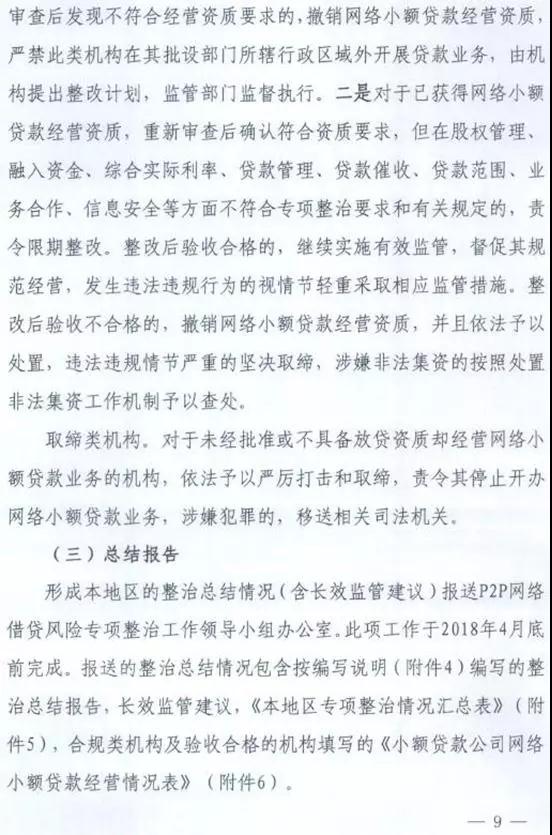 审查后发现不符合经营资质要求的，撤销网络小额贷款经营资质，严禁此类机构在其批设部门所辖行政区域外开展贷款业务，由机构提出整改计划，监管部门监督执行。二是对于已获得网络小额贷款经营资质，重新审查后确认符合资质要求，但在股权管理、融入资金、综合实际利率、贷款管理、贷款催收、贷款范围、业务合作、信息安全等方面不符合专项整治要求和有关规定的，责令限期整改。整改后验收合格的，继续实施有效监管，督促其规范经营，发生违法违规行为的视情节轻重采取相应监管措施。整改后验收不合格的，撤销网络小额贷款经营资质，并且依法予以处置，违法违规情节严重的坚决取缔，涉嫌非法集资的按照处置非法集资工作机制予以查处。

取缔类机构。对于未经批准或不具备放贷资质却经营网络小额贷款业务的机构，依法予以严厉打击和取缔，责令其停止开办网络小额贷款业务，涉嫌犯罪的，移送相关司法机关。

（三）总结报告

形成本地区的整治总结情况（含长效监管建议）报送P2P网络借贷风险专项整治工作领导小组办公室。此项工作于2018年4月底前完成。报送的整治总结情况包含按编写说明（附件4）编写的整治总结报告，长效监管建议，《本地区专项整治情况汇总表》（附件5），合规类机构及验收合格的机构填写的《小额贷款公司网络小额贷款经营情况表》（附件6）。

— 9 —